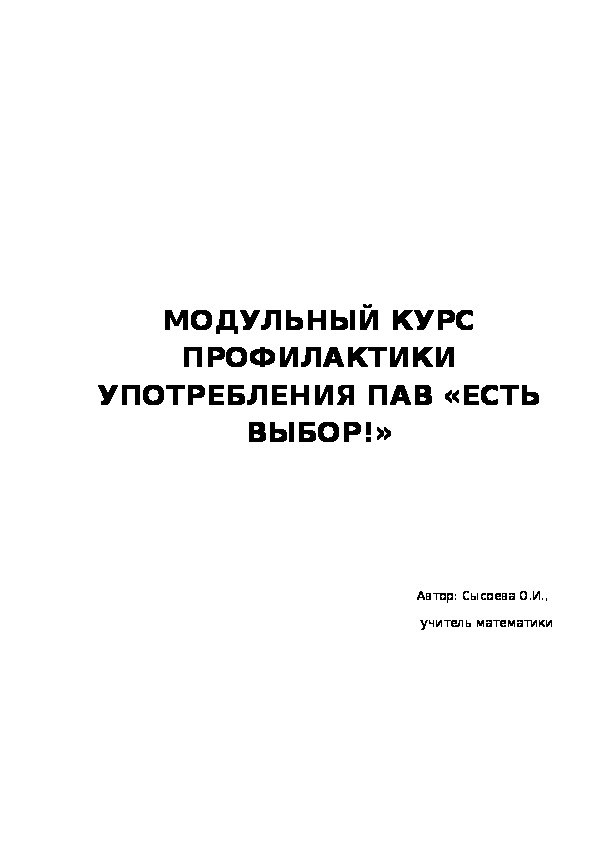 МОДУЛЬНЫЙ КУРС ПРОФИЛАКТИКИ УПОТРЕБЛЕНИЯ ПАВ «ЕСТЬ ВЫБОР!»

Автор: Сысоева О.И.,

учитель математики